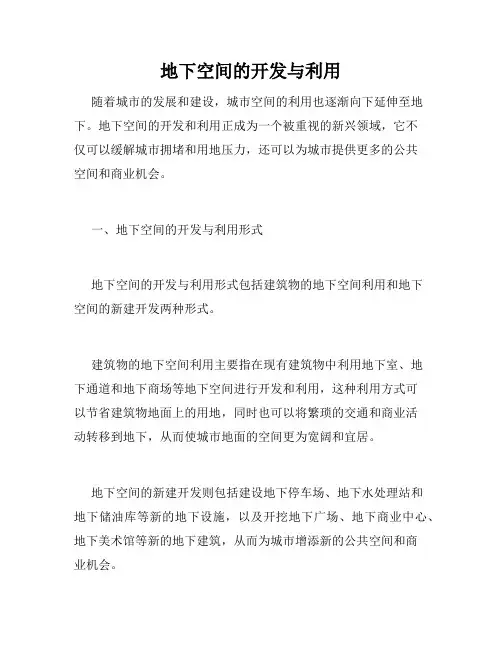 地下空间的开发与利用

随着城市的发展和建设，城市空间的利用也逐渐向下延伸至地下。地下空间的开发和利用正成为一个被重视的新兴领域，它不仅可以缓解城市拥堵和用地压力，还可以为城市提供更多的公共空间和商业机会。

一、地下空间的开发与利用形式

地下空间的开发与利用形式包括建筑物的地下空间利用和地下空间的新建开发两种形式。

建筑物的地下空间利用主要指在现有建筑物中利用地下室、地下通道和地下商场等地下空间进行开发和利用，这种利用方式可以节省建筑物地面上的用地，同时也可以将繁琐的交通和商业活动转移到地下，从而使城市地面的空间更为宽阔和宜居。

地下空间的新建开发则包括建设地下停车场、地下水处理站和地下储油库等新的地下设施，以及开挖地下广场、地下商业中心、地下美术馆等新的地下建筑，从而为城市增添新的公共空间和商业机会。